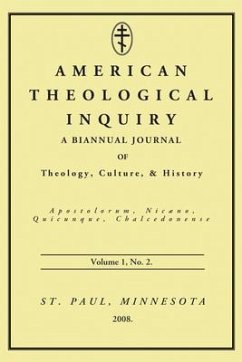 AMERICAN THEOLOGICAL INQUIRY

A BIANNUAL JOURNAL OF Theology, Culture, & History

Apostolorum, Nicæno, Quicunque, Chalcedonense

Volume 1, No. 2.

ST. PAUL, MINNESOTA

2008.